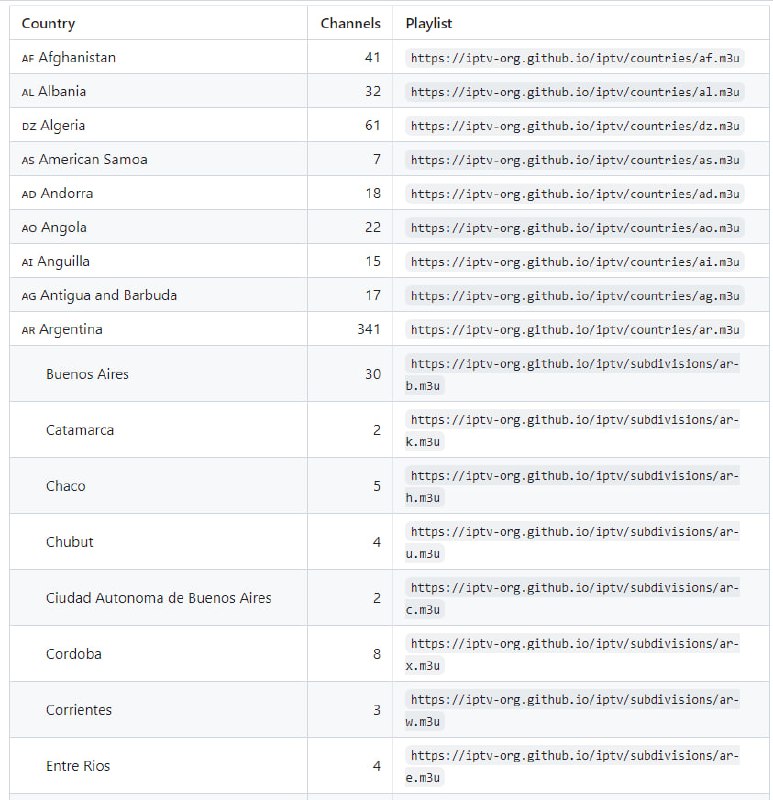 | Country | Channels | Playlist |
|---|---|---|
| AF Afghanistan | 41 | https://iptv-org.github.io/iptv/countries/af.m3u |
| AL Albania | 32 | https://iptv-org.github.io/iptv/countries/al.m3u |
| DZ Algeria | 61 | https://iptv-org.github.io/iptv/countries/dz.m3u |
| AS American Samoa | 7 | https://iptv-org.github.io/iptv/countries/as.m3u |
| AD Andorra | 18 | https://iptv-org.github.io/iptv/countries/ad.m3u |
| AO Angola | 22 | https://iptv-org.github.io/iptv/countries/ao.m3u |
| AI Anguilla | 15 | https://iptv-org.github.io/iptv/countries/ai.m3u |
| AG Antigua and Barbuda | 17 | https://iptv-org.github.io/iptv/countries/ag.m3u |
| AR Argentina | 341 | https://iptv-org.github.io/iptv/countries/ar.m3u |
| Buenos Aires | 30 | https://iptv-org.github.io/iptv/subdivisions/ar-b.m3u |
| Catamarca | 2 | https://iptv-org.github.io/iptv/subdivisions/ar-k.m3u |
| Chaco | 5 | https://iptv-org.github.io/iptv/subdivisions/ar-h.m3u |
| Chubut | 4 | https://iptv-org.github.io/iptv/subdivisions/ar-u.m3u |
| Ciudad Autonoma de Buenos Aires | 2 | https://iptv-org.github.io/iptv/subdivisions/ar-c.m3u |
| Cordoba | 8 | https://iptv-org.github.io/iptv/subdivisions/ar-x.m3u |
| Corrientes | 3 | https://iptv-org.github.io/iptv/subdivisions/ar-w.m3u |
| Entre Rios | 4 | https://iptv-org.github.io/iptv/subdivisions/ar-e.m3u |